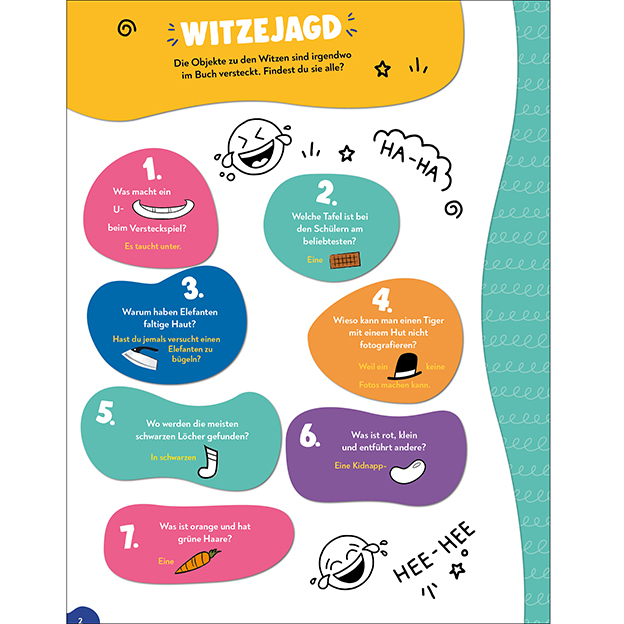 WITZEJAGD

Die Objekte zu den Witzen sind irgendwo im Buch versteckt. Findest du sie alle?

HA-HA

1.
Was macht ein U-
beim Versteckspiel?
Es taucht unter.

2.
Welche Tafel ist bei den Schülern am beliebtesten?
Eine

3.
Warum haben Elefanten faltige Haut?
Hast du jemals versucht einen Elefanten zu bügeln?

4.
Wieso kann man einen Tiger mit einem Hut nicht fotografieren?
Weil ein keine Fotos machen kann.

5.
Wo werden die meisten schwarzen Löcher gefunden?
In schwarzen

6.
Was ist rot, klein und entführt andere?
Eine Kidnapp-

7.
Was ist orange und hat grüne Haare?
Eine

HEE-HEE

2